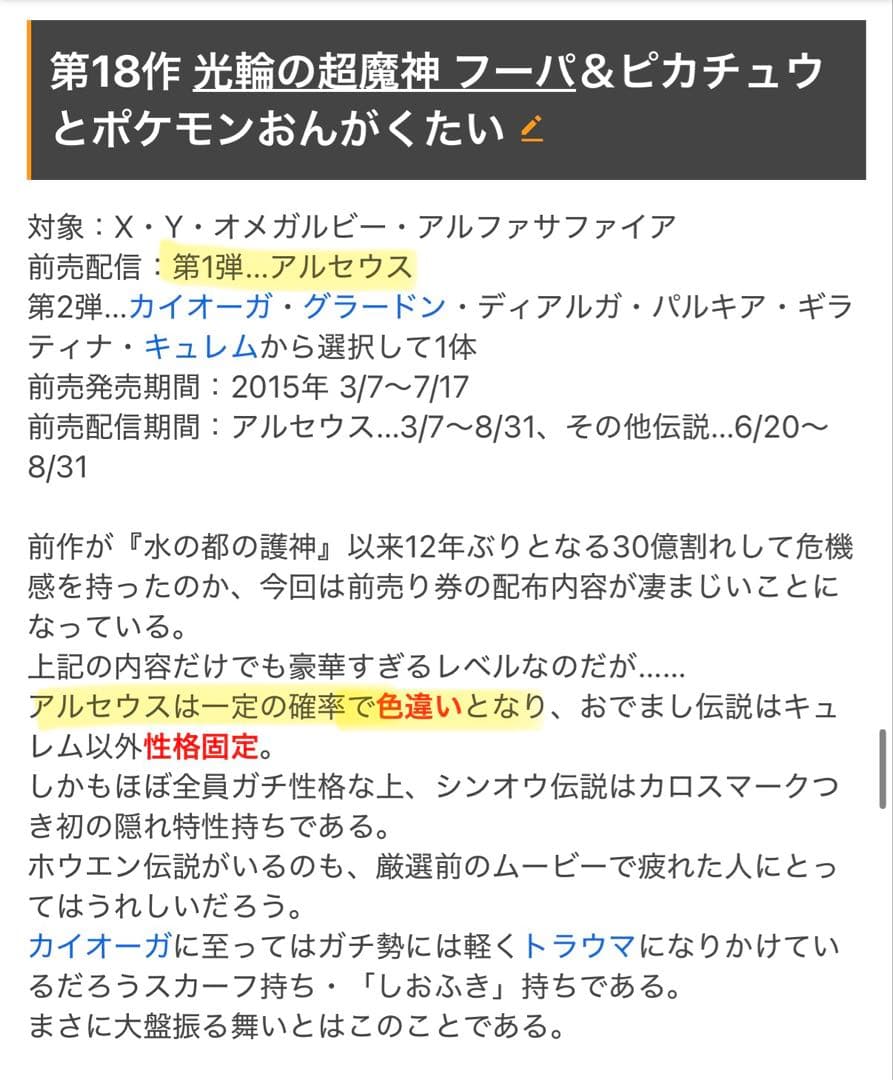 第18作 光輪の超魔神 フーパ&ピカチュウとポケモンおんがくたい

対象：X・Y・オメガルビー・アルファサファイア
前売配信：第1弾…アルセウス
第2弾…カイオーガ・グラードン・ディアルガ・パルキア・ギラティナ・キュレムから選択して1体
前売発売期間：2015年 3/7〜7/17
前売配信期間：アルセウス…3/7〜8/31、その他伝説…6/20〜8/31

前作が『水の都の護神』以来12年ぶりとなる30億割れして危機感を持ったのか、今回は前売り券の配布内容が凄まじいことになっている。
上記の内容だけでも豪華すぎるレベルなのだが……
アルセウスは一定の確率で色違いとなり、おでまし伝説はキュレム以外性格固定。
しかもほぼ全員ガチ性格な上、シンオウ伝説はカロスマークつき初の隠れ特性持ちである。
ホウエン伝説がいるのも、厳選前のムービーで疲れた人にとってはうれしいだろう。
カイオーガに至ってはガチ勢には軽くトラウマになりかけているだろうスカーフ持ち・「しおふき」持ちである。
まさに大盤振る舞いとはこのことである。